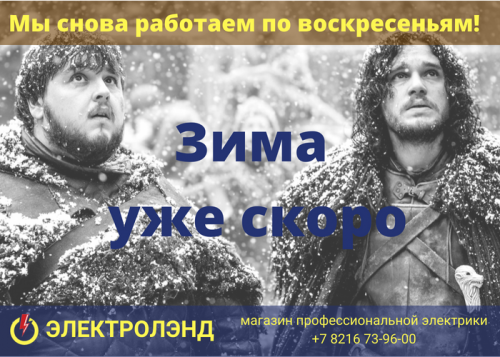 Мы снова работаем по воскресеньям!

Зима
уже скоро

ЭЛЕКТРОЛЭНД

магазин профессиональной электрики
+7 8216 73-96-00